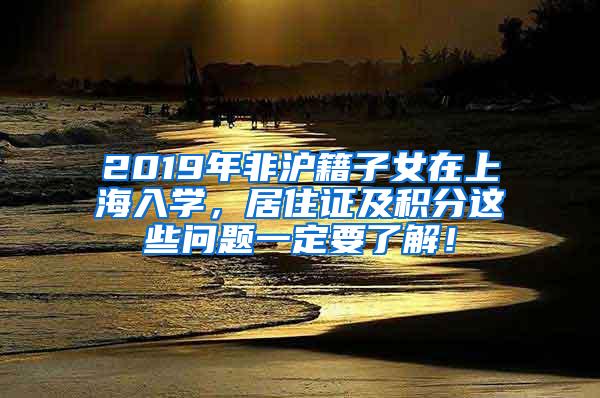 2019年非沪籍子女在上海入学，居住证及积分这些问题一定要了解！